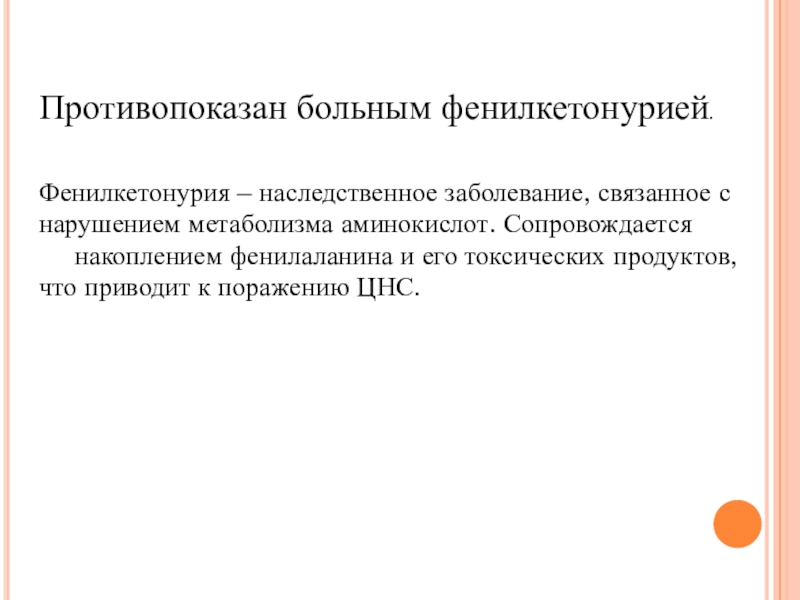 Противопоказан больным фенилкетонурией.

Фенилкетонурия – наследственное заболевание, связанное с нарушением метаболизма аминокислот. Сопровождается накоплением фенилаланина и его токсических продуктов, что приводит к поражению ЦНС.